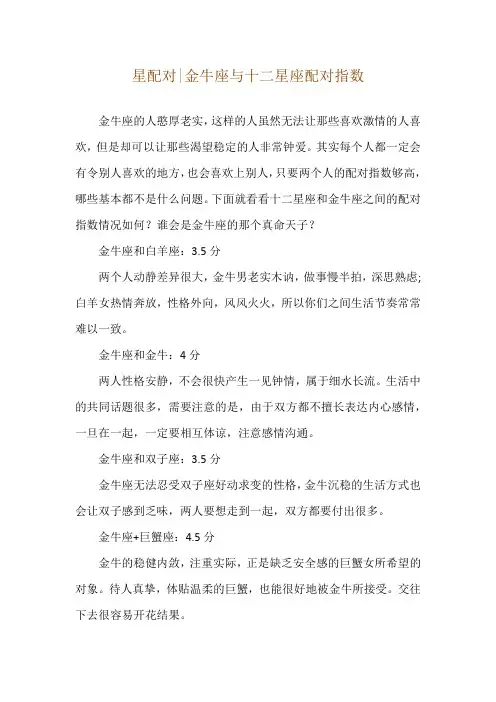 星配对|金牛座与十二星座配对指数

金牛座的人憨厚老实，这样的人虽然无法让那些喜欢激情的人喜欢，但是却可以让那些渴望稳定的人非常钟爱。其实每个人都一定会有令别人喜欢的地方，也会喜欢上别人，只要两个人的配对指数够高，哪些基本都不是什么问题。下面就看看十二星座和金牛座之间的配对指数情况如何？谁会是金牛座的那个真命天子？

金牛座和白羊座：3.5 分

两个人动静差异很大，金牛男老实木讷，做事慢半拍，深思熟虑；白羊女热情奔放，性格外向，风风火火，所以你们之间生活节奏常常难以一致。

金牛座和金牛：4 分

两人性格安静，不会很快产生一见钟情，属于细水长流。生活中的共同话题很多，需要注意的是，由于双方都不擅长表达内心感情，一旦在一起，一定要相互体谅，注意感情沟通。

金牛座和双子座：3.5 分

金牛座无法忍受双子座好动求变的性格，金牛沉稳的生活方式也会让双子感到乏味，两人要想走到一起，双方都要付出很多。

金牛座+巨蟹座：4.5 分

金牛的稳健内敛，注重实际，正是缺乏安全感的巨蟹女所希望的对象。待人真挚，体贴温柔的巨蟹，也能很好地被金牛所接受。交往下去很容易开花结果。